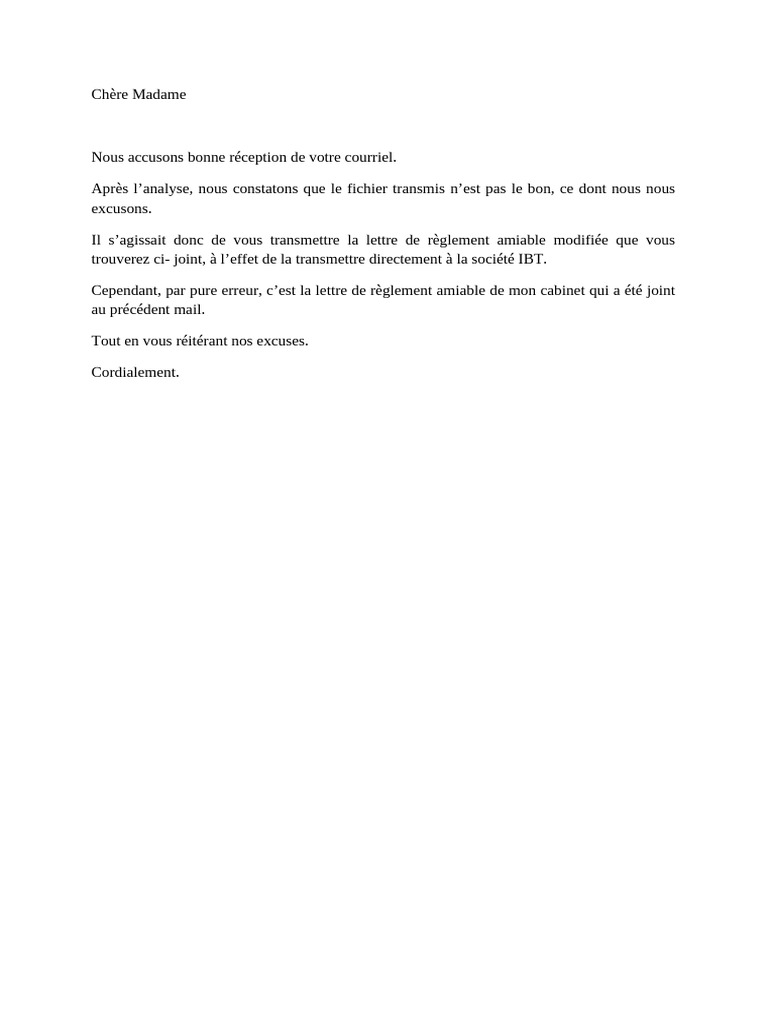 Chère Madame

Nous accusons bonne réception de votre courriel.

Après l’analyse, nous constatons que le fichier transmis n’est pas le bon, ce dont nous nous excusons.

Il s’agissait donc de vous transmettre la lettre de règlement amiable modifiée que vous trouverez ci- joint, à l’effet de la transmettre directement à la société IBT.

Cependant, par pure erreur, c’est la lettre de règlement amiable de mon cabinet qui a été joint au précédent mail.

Tout en vous réitérant nos excuses.

Cordialement.